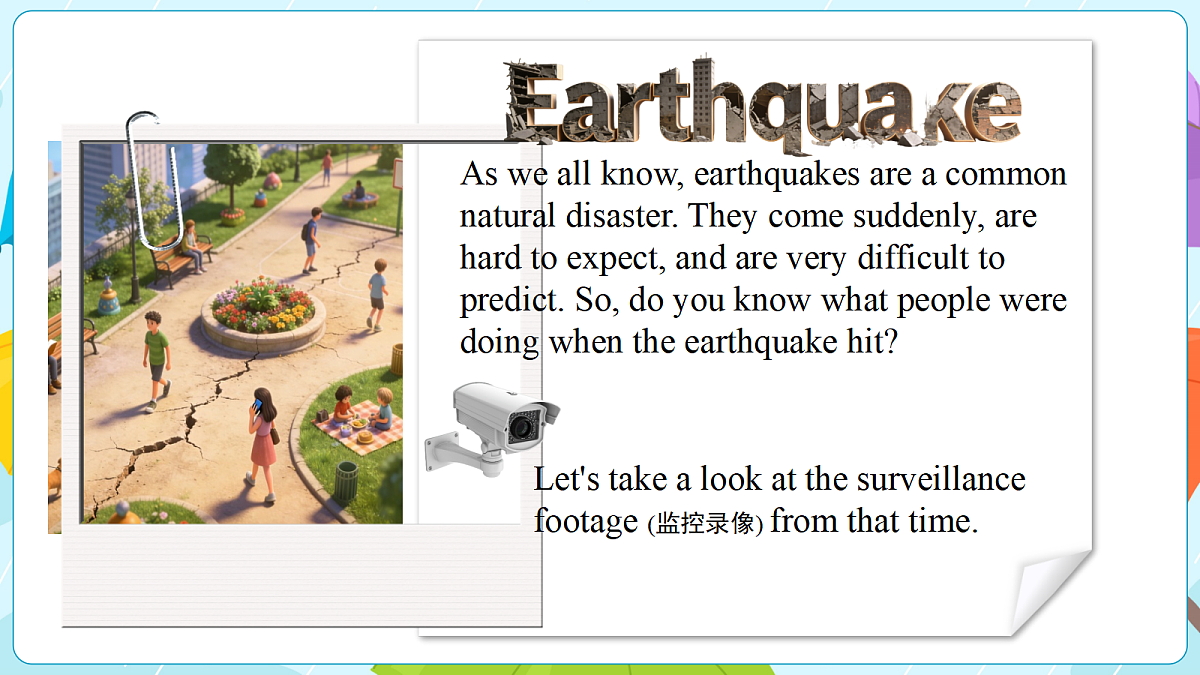 Earthquake

As we all know, earthquakes are a common natural disaster. They come suddenly, are hard to expect, and are very difficult to predict. So, do you know what people were doing when the earthquake hit?

Let's take a look at the surveillance footage (监控录像) from that time.